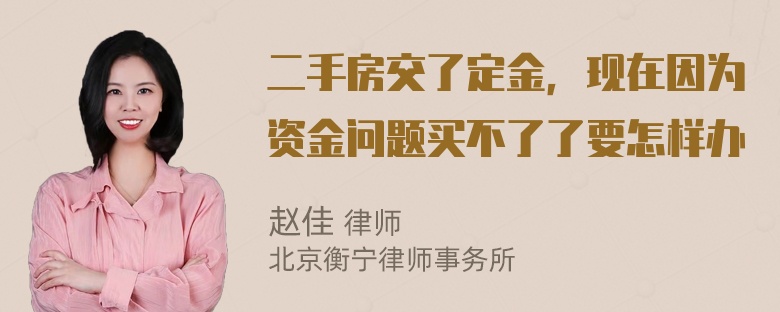 二手房交了定金，现在因为资金问题买不了了要怎样办

赵佳 律师
北京衡宁律师事务所